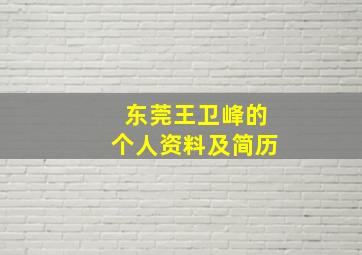 东莞王卫峰的
个人资料及简历